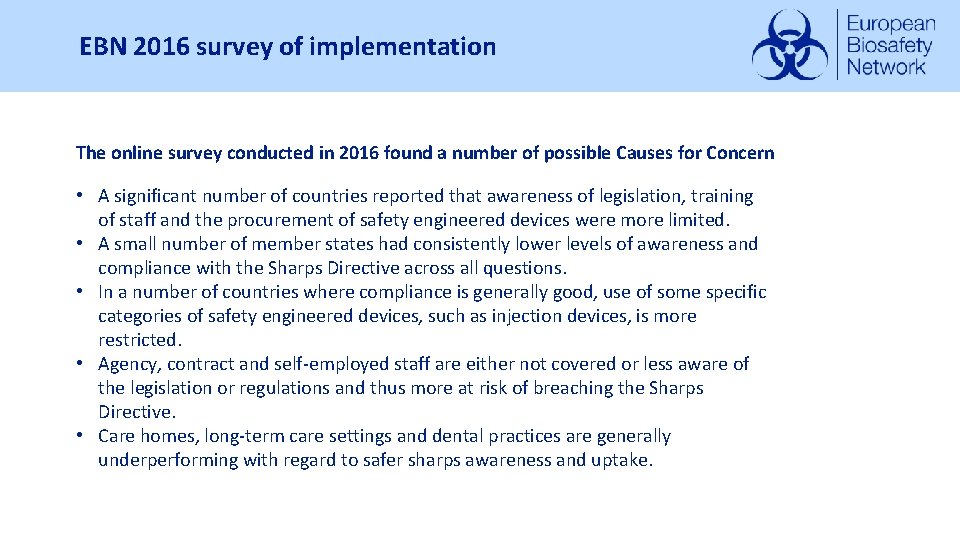 EBN 2016 survey of implementation

European Biosafety Network

The online survey conducted in 2016 found a number of possible Causes for Concern

• A significant number of countries reported that awareness of legislation, training of staff and the procurement of safety engineered devices were more limited.
• A small number of member states had consistently lower levels of awareness and compliance with the Sharps Directive across all questions.
• In a number of countries where compliance is generally good, use of some specific categories of safety engineered devices, such as injection devices, is more restricted.
• Agency, contract and self-employed staff are either not covered or less aware of the legislation or regulations and thus more at risk of breaching the Sharps Directive.
• Care homes, long-term care settings and dental practices are generally underperforming with regard to safer sharps awareness and uptake.